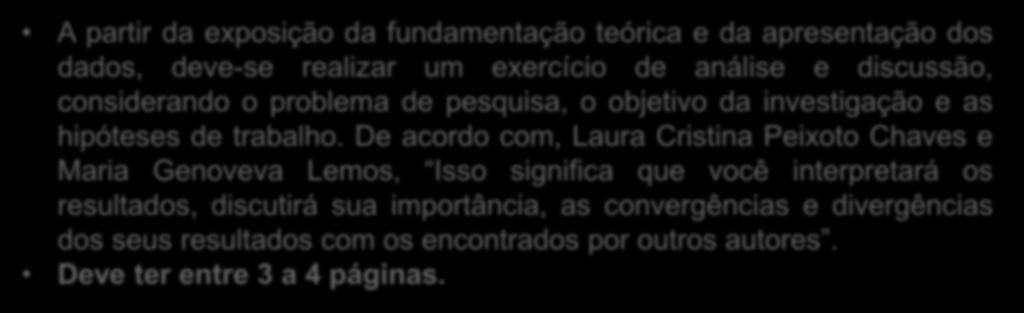 • A partir da exposição da fundamentação teórica e da apresentação dos dados, deve-se realizar um exercício de análise e discussão, considerando o problema de pesquisa, o objetivo da investigação e as hipóteses de trabalho. De acordo com, Laura Cristina Peixoto Chaves e Maria Genoveva Lemos, "Isso significa que você interpretará os resultados, discutirá sua importância, as convergências e divergências dos seus resultados com os encontrados por outros autores".
• Deve ter entre 3 a 4 páginas.